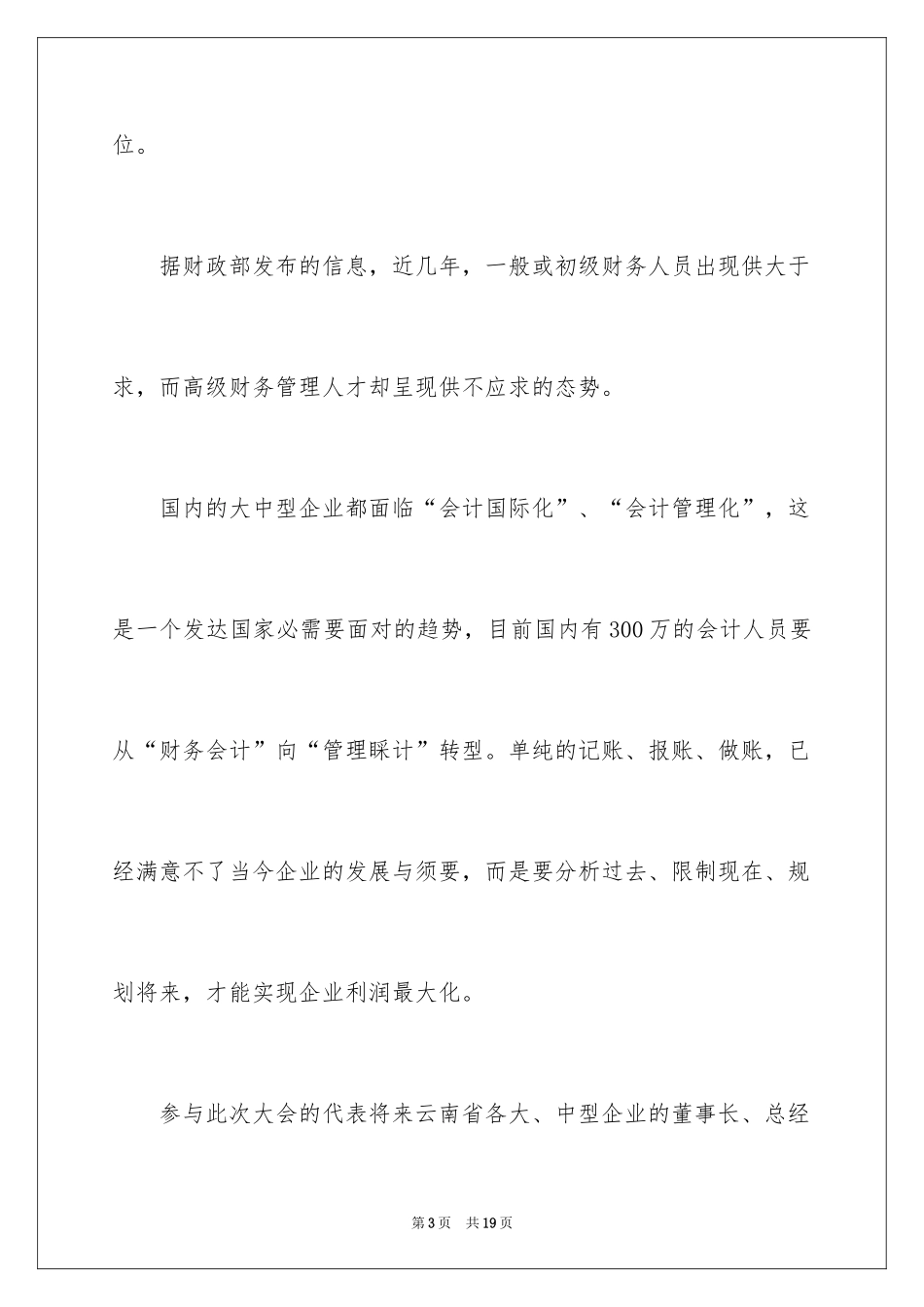 位。

据财政部发布的信息，近几年，一般或初级财务人员出现供大于求，而高级财务管理人才却呈现供不应求的态势。

国内的大中型企业都面临“会计国际化”、“会计管理化”，这是一个发达国家必需要面对的趋势，目前国内有300万的会计人员要从“财务会计”向“管理睬计”转型。单纯的记账、报账、做账，已经满意不了当今企业的发展与须要，而是要分析过去、限制现在、规划将来，才能实现企业利润最大化。

参与此次大会的代表将来云南省各大、中型企业的董事长、总经

第3页 共19页